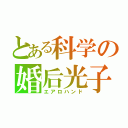 とある科学の
婚后光子
エアロハンド